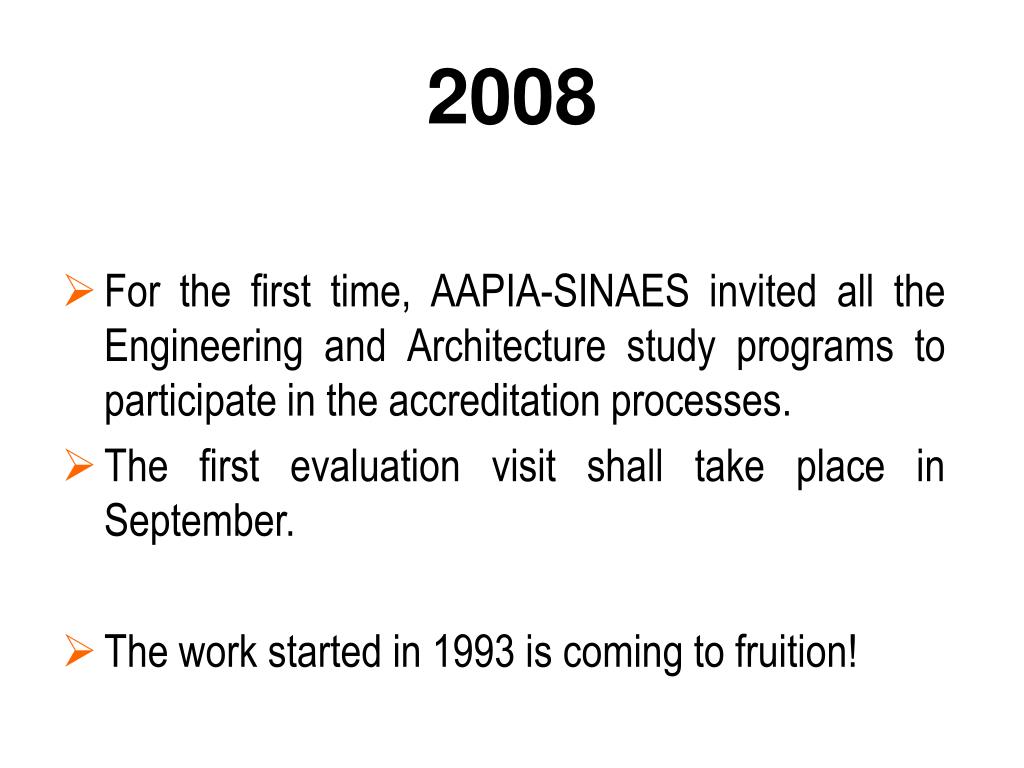 2008

➢ For the first time, AAPIA-SINAES invited all the Engineering and Architecture study programs to participate in the accreditation processes.

➢ The first evaluation visit shall take place in September.

➢ The work started in 1993 is coming to fruition!